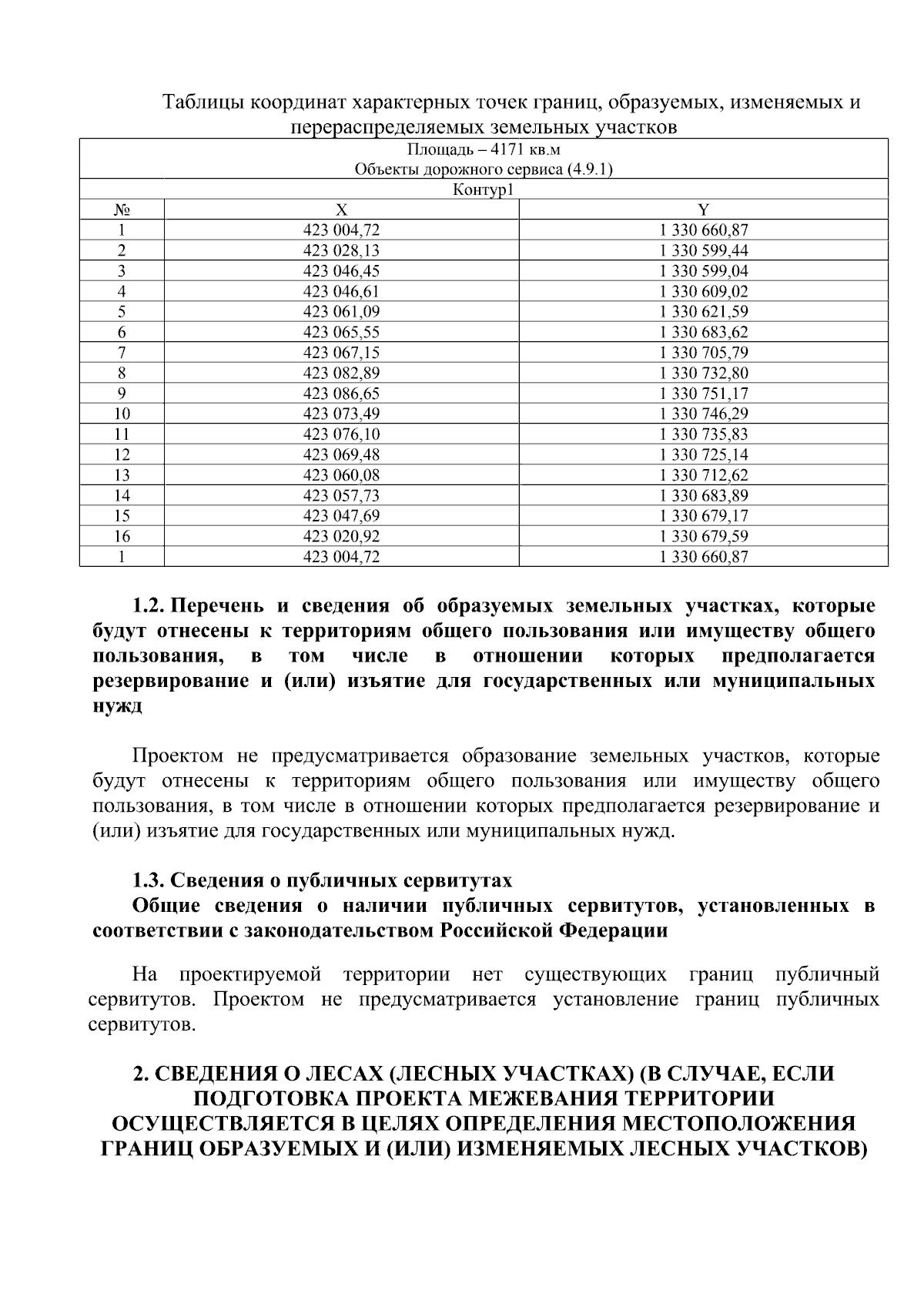 Таблицы координат характерных точек границ, образуемых, изменяемых и перераспределяемых земельных участков

| Площадь – 4171 кв.м Объекты дорожного сервиса (4.9.1) | | |
|---|---|---|
| Контур1 | | |
| № | X | Y |
| 1 | 423 004,72 | 1 330 660,87 |
| 2 | 423 028,13 | 1 330 599,44 |
| 3 | 423 046,45 | 1 330 599,04 |
| 4 | 423 046,61 | 1 330 609,02 |
| 5 | 423 061,09 | 1 330 621,59 |
| 6 | 423 065,55 | 1 330 683,62 |
| 7 | 423 067,15 | 1 330 705,79 |
| 8 | 423 082,89 | 1 330 732,80 |
| 9 | 423 086,65 | 1 330 751,17 |
| 10 | 423 073,49 | 1 330 746,29 |
| 11 | 423 076,10 | 1 330 735,83 |
| 12 | 423 069,48 | 1 330 725,14 |
| 13 | 423 060,08 | 1 330 712,62 |
| 14 | 423 057,73 | 1 330 683,89 |
| 15 | 423 047,69 | 1 330 679,17 |
| 16 | 423 020,92 | 1 330 679,59 |
| 1 | 423 004,72 | 1 330 660,87 |

1.2. Перечень и сведения об образуемых земельных участках, которые будут отнесены к территориям общего пользования или имуществу общего пользования, в том числе в отношении которых предполагается резервирование и (или) изъятие для государственных или муниципальных нужд

Проектом не предусматривается образование земельных участков, которые будут отнесены к территориям общего пользования или имуществу общего пользования, в том числе в отношении которых предполагается резервирование и (или) изъятие для государственных или муниципальных нужд.

1.3. Сведения о публичных сервитутах

Общие сведения о наличии публичных сервитутов, установленных в соответствии с законодательством Российской Федерации

На проектируемой территории нет существующих границ публичный сервитутов. Проектом не предусматривается установление границ публичных сервитутов.

2. СВЕДЕНИЯ О ЛЕСАХ (ЛЕСНЫХ УЧАСТКАХ) (В СЛУЧАЕ, ЕСЛИ ПОДГОТОВКА ПРОЕКТА МЕЖЕВАНИЯ ТЕРРИТОРИИ ОСУЩЕСТВЛЯЕТСЯ В ЦЕЛЯХ ОПРЕДЕЛЕНИЯ МЕСТОПОЛОЖЕНИЯ ГРАНИЦ ОБРАЗУЕМЫХ И (ИЛИ) ИЗМЕНЯЕМЫХ ЛЕСНЫХ УЧАСТКОВ)